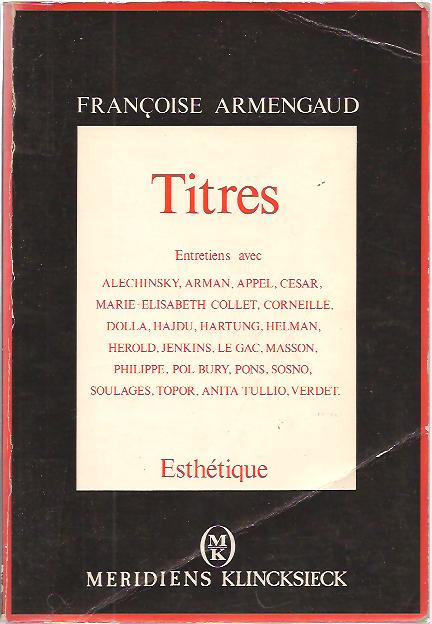 FRANÇOISE ARMENGAUD

Titres

Entretiens avec

ALECHINSKY, ARMAN, APPEL, CESAR, MARIE-ELISABETH COLLET, CORNEILLE, DOLLA, HAJDU, HARTUNG, HELMAN, HEROLD, JENKINS, LE GAC, MASSON, PHILIPPE, POL BURY, PONS, SOSNO, SOULAGES, TOPOR, ANITA TULLIO, VERDET.

Esthétique

MK

MERIDIENS KLINCKSIECK